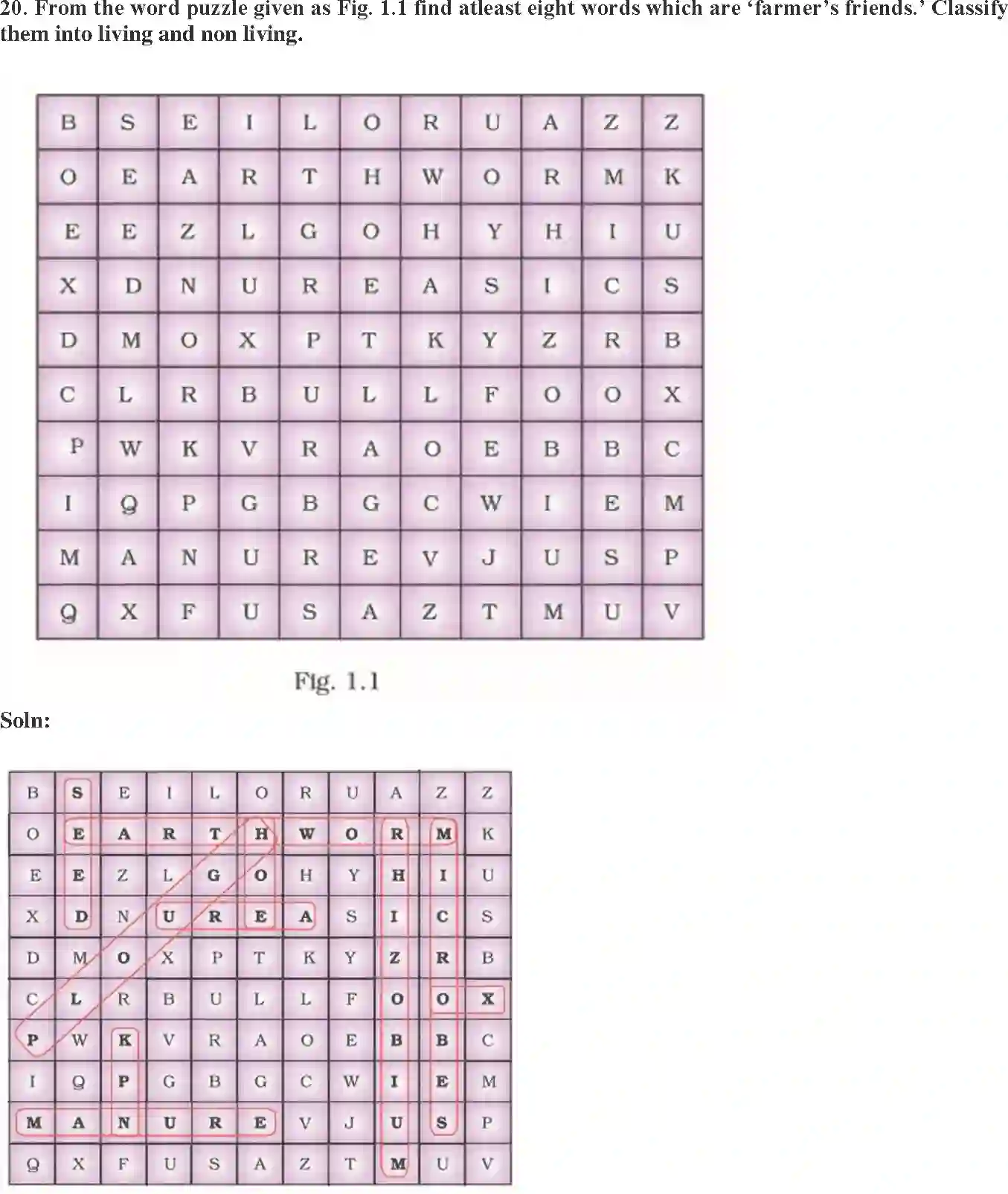 20. From the word puzzle given as Fig. 1.1 find atleast eight words which are 'farmer's friends.' Classify them into living and non living.

| B | S | E | I | L | O | R | U | A | Z | Z |
|---|---|---|---|---|---|---|---|---|---|---|
| O | E | A | R | T | H | W | O | R | M | K |
| E | E | Z | L | G | O | H | Y | H | I | U |
| X | D | N | U | R | E | A | S | I | C | S |
| D | M | O | X | P | T | K | Y | Z | R | B |
| C | L | R | B | U | L | L | F | O | O | X |
| P | W | K | V | R | A | O | E | B | B | C |
| I | Q | P | G | B | G | C | W | I | E | M |
| M | A | N | U | R | E | V | J | U | S | P |
| Q | X | F | U | S | A | Z | T | M | U | V |

Fig. 1.1

Soln:

| B | S | E | I | L | O | R | U | A | Z | Z |
|---|---|---|---|---|---|---|---|---|---|---|
| O | E | A | R | T | H | W | O | R | M | K |
| E | E | Z | L | G | O | H | Y | H | I | U |
| X | D | N | U | R | E | A | S | I | C | S |
| D | M | O | X | P | T | K | Y | Z | R | B |
| C | L | R | B | U | L | L | F | O | O | X |
| P | W | K | V | R | A | O | E | B | B | C |
| I | Q | P | G | B | G | C | W | I | E | M |
| M | A | N | U | R | E | V | J | U | S | P |
| Q | X | F | U | S | A | Z | T | M | U | V |